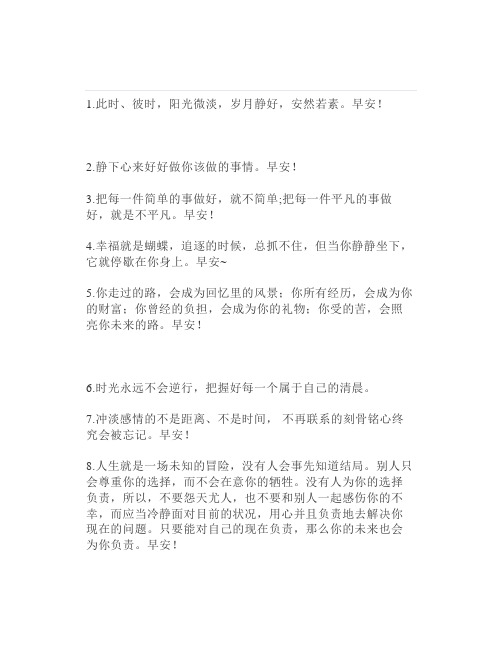 1.此时、彼时，阳光微淡，岁月静好，安然若素。早安！

2.静下心来好好做你该做的事情。早安！

3.把每一件简单的事做好，就不简单;把每一件平凡的事做好，就是不平凡。早安！

4.幸福就是蝴蝶，追逐的时候，总抓不住，但当你静静坐下，它就停歇在你身上。早安~

5.你走过的路，会成为回忆里的风景；你所有经历，会成为你的财富；你曾经的负担，会成为你的礼物；你受的苦，会照亮你未来的路。早安！

6.时光永远不会逆行，把握好每一个属于自己的清晨。

7.冲淡感情的不是距离、不是时间，不再联系的刻骨铭心终究会被忘记。早安！

8.人生就是一场未知的冒险，没有人会事先知道结局。别人只会尊重你的选择，而不会在意你的牺牲。没有人为你的选择负责，所以，不要怨天尤人，也不要和别人一起感伤你的不幸，而应当冷静面对目前的状况，用心并且负责地去解决你现在的问题。只要能对自己的现在负责，那么你的未来也会为你负责。早安！